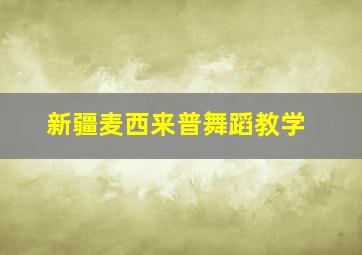 新疆麦西来普舞蹈教学